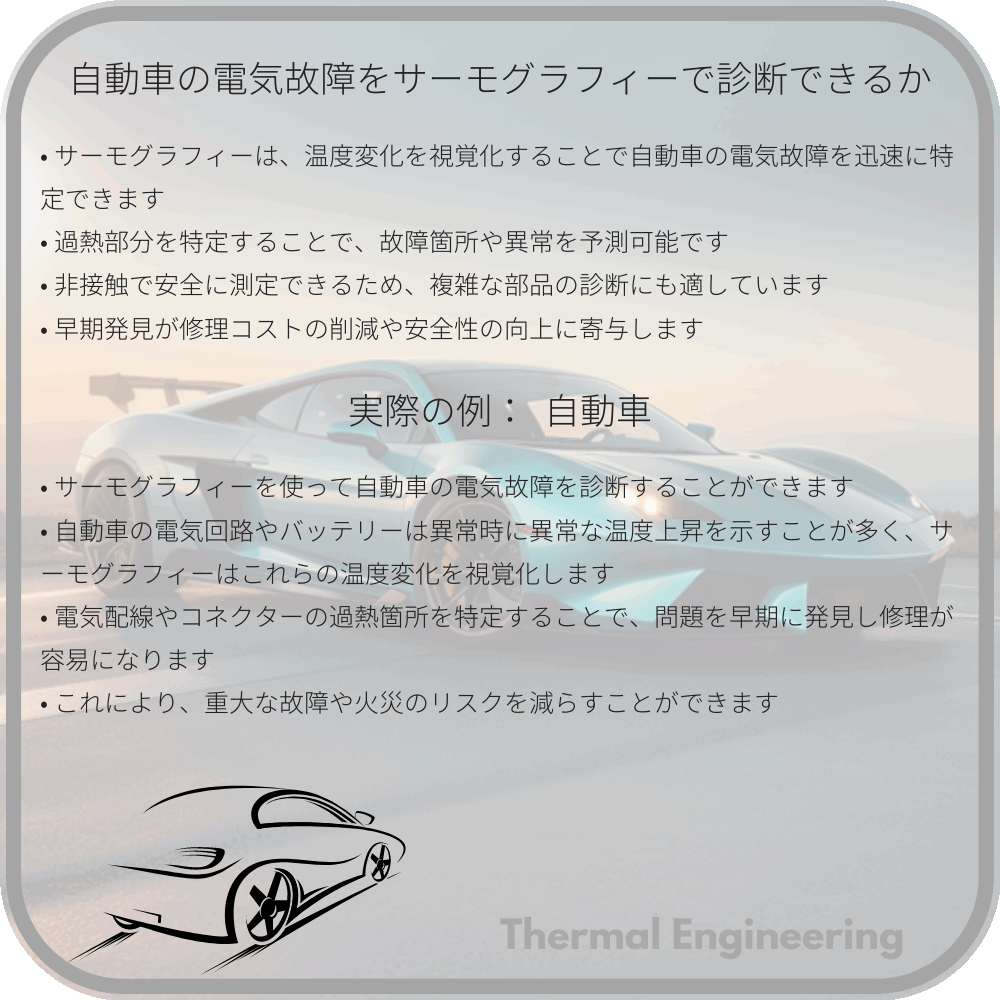 自動車の電気故障をサーモグラフィーで診断できるか

• サーモグラフィーは、温度変化を視覚化することで自動車の電気故障を迅速に特定できます
• 過熱部分を特定することで、故障箇所や異常を予測可能です
• 非接触で安全に測定できるため、複雑な部品の診断にも適しています
• 早期発見が修理コストの削減や安全性の向上に寄与します

実際の例： 自動車

• サーモグラフィーを使って自動車の電気故障を診断することができます
• 自動車の電気回路やバッテリーは異常時に異常な温度上昇を示すことが多く、サーモグラフィーはこれらの温度変化を視覚化します
• 電気配線やコネクターの過熱箇所を特定することで、問題を早期に発見し修理が容易になります
• これにより、重大な故障や火災のリスクを減らすことができます

Thermal Engineering